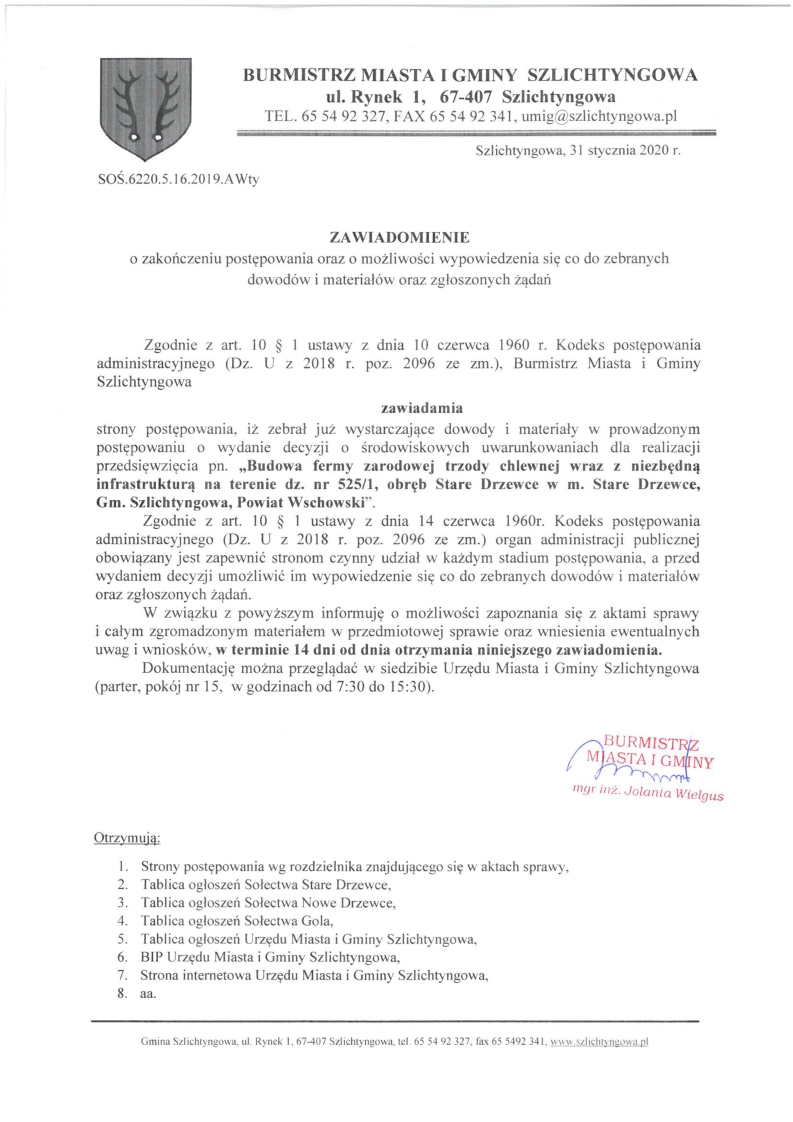 BURMISTRZ MIASTA I GMINY SZLICHTYNGOWA
ul. Rynek 1, 67-407 Szlichtyngowa
TEL. 65 54 92 327, FAX 65 54 92 341, umig@szlichtyngowa.pl

Szlichtyngowa, 31 stycznia 2020 r.

SOŚ.6220.5.16.2019.AWty

ZAWIADOMIENIE
o zakończeniu postępowania oraz o możliwości wypowiedzenia się co do zebranych dowodów i materiałów oraz zgłoszonych żądań

Zgodnie z art. 10 § 1 ustawy z dnia 10 czerwca 1960 r. Kodeks postępowania administracyjnego (Dz. U z 2018 r. poz. 2096 ze zm.), Burmistrz Miasta i Gminy Szlichtyngowa

zawiadamia

strony postępowania, iż zebrał już wystarczające dowody i materiały w prowadzonym postępowaniu o wydanie decyzji o środowiskowych uwarunkowaniach dla realizacji przedsięwzięcia pn. „Budowa fermy zarodowej trzody chlewnej wraz z niezbędną infrastrukturą na terenie dz. nr 525/1, obręb Stare Drzewce w m. Stare Drzewce, Gm. Szlichtyngowa, Powiat Wschowski".

Zgodnie z art. 10 § 1 ustawy z dnia 14 czerwca 1960r. Kodeks postępowania administracyjnego (Dz. U z 2018 r. poz. 2096 ze zm.) organ administracji publicznej obowiązany jest zapewnić stronom czynny udział w każdym stadium postępowania, a przed wydaniem decyzji umożliwić im wypowiedzenie się co do zebranych dowodów i materiałów oraz zgłoszonych żądań.

W związku z powyższym informuję o możliwości zapoznania się z aktami sprawy i całym zgromadzonym materiałem w przedmiotowej sprawie oraz wniesienia ewentualnych uwag i wniosków, w terminie 14 dni od dnia otrzymania niniejszego zawiadomienia.

Dokumentację można przeglądać w siedzibie Urzędu Miasta i Gminy Szlichtyngowa (parter, pokój nr 15, w godzinach od 7:30 do 15:30).

BURMISTRZ
MIASTA I GMINY
mgr inż. Jolanta Wielgus

Otrzymują:
1. Strony postępowania wg rozdzielnika znajdującego się w aktach sprawy,
2. Tablica ogłoszeń Sołectwa Stare Drzewce,
3. Tablica ogłoszeń Sołectwa Nowe Drzewce,
4. Tablica ogłoszeń Sołectwa Gola,
5. Tablica ogłoszeń Urzędu Miasta i Gminy Szlichtyngowa,
6. BIP Urzędu Miasta i Gminy Szlichtyngowa,
7. Strona internetowa Urzędu Miasta i Gminy Szlichtyngowa,
8. aa.

Gmina Szlichtyngowa, ul. Rynek 1, 67-407 Szlichtyngowa, tel. 65 54 92 327, fax 65 5492 341, www.szlichtyngowa.pl